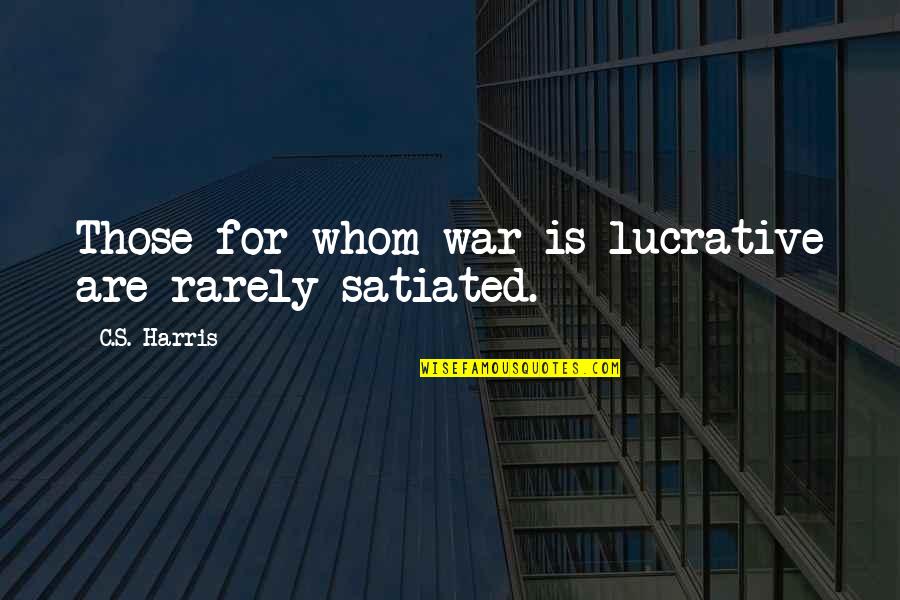 Those for whom war is lucrative are rarely satiated.

C.S. Harris

WISEFAMOUSQUOTES.COM